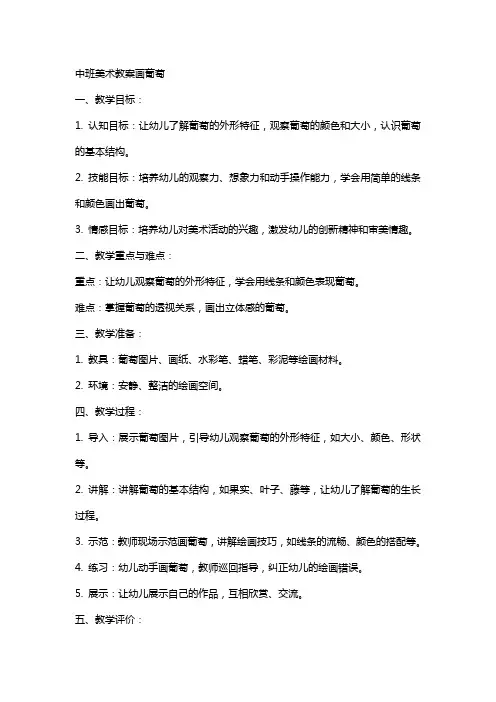 中班美术教案画葡萄

一、教学目标：

1. 认知目标：让幼儿了解葡萄的外形特征，观察葡萄的颜色和大小，认识葡萄的基本结构。

2. 技能目标：培养幼儿的观察力、想象力和动手操作能力，学会用简单的线条和颜色画出葡萄。

3. 情感目标：培养幼儿对美术活动的兴趣，激发幼儿的创新精神和审美情趣。

二、教学重点与难点：

重点：让幼儿观察葡萄的外形特征，学会用线条和颜色表现葡萄。

难点：掌握葡萄的透视关系，画出立体感的葡萄。

三、教学准备：

1. 教具：葡萄图片、画纸、水彩笔、蜡笔、彩泥等绘画材料。

2. 环境：安静、整洁的绘画空间。

四、教学过程：

1. 导入：展示葡萄图片，引导幼儿观察葡萄的外形特征，如大小、颜色、形状等。

2. 讲解：讲解葡萄的基本结构，如果实、叶子、藤等，让幼儿了解葡萄的生长过程。

3. 示范：教师现场示范画葡萄，讲解绘画技巧，如线条的流畅、颜色的搭配等。

4. 练习：幼儿动手画葡萄，教师巡回指导，纠正幼儿的绘画错误。

5. 展示：让幼儿展示自己的作品，互相欣赏、交流。

五、教学评价：